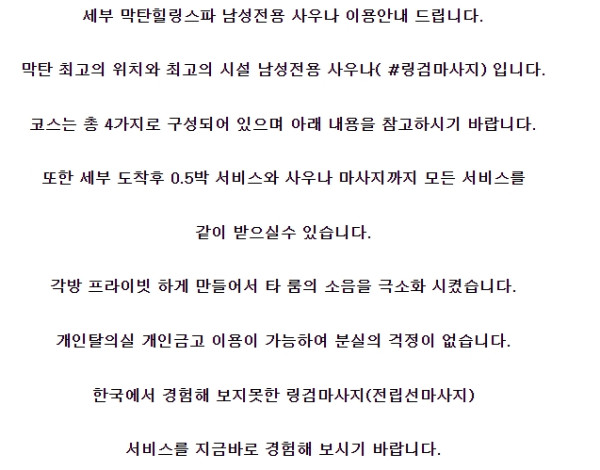 세부 막탄힐링스파 남성전용 사우나 이용안내 드립니다.

막탄 최고의 위치와 최고의 시설 남성전용 사우나( #링검마사지) 입니다.

코스는 총 4가지로 구성되어 있으며 아래 내용을 참고하시기 바랍니다.

또한 세부 도착후 0.5박 서비스와 사우나 마사지까지 모든 서비스를

같이 받으실수 있습니다.

각방 프라이빗 하게 만들어서 타 룸의 소음을 극소화 시켰습니다.

개인탈의실 개인금고 이용이 가능하여 분실의 걱정이 없습니다.

한국에서 경험해 보지못한 링검마사지(전립선마사지)

서비스를 지금바로 경험해 보시기 바랍니다.